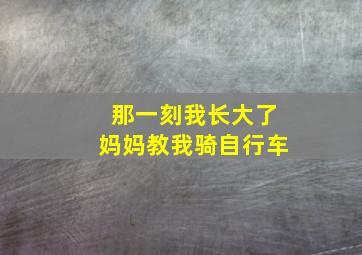 那一刻我长大了
妈妈教我骑自行车